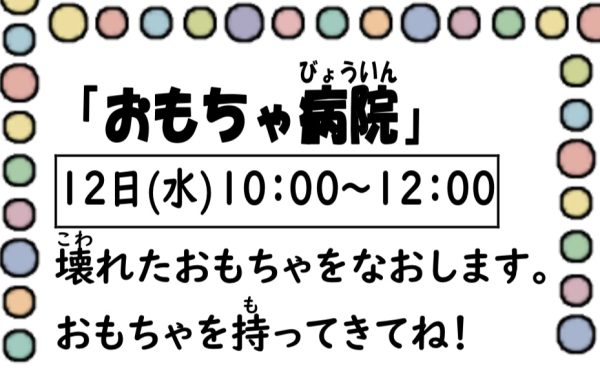 「おもちゃ病院(びょういん)」

12日(水)10:00~12:00

壊(こわ)れたおもちゃをなおします。

おもちゃを持(も)ってきてね!